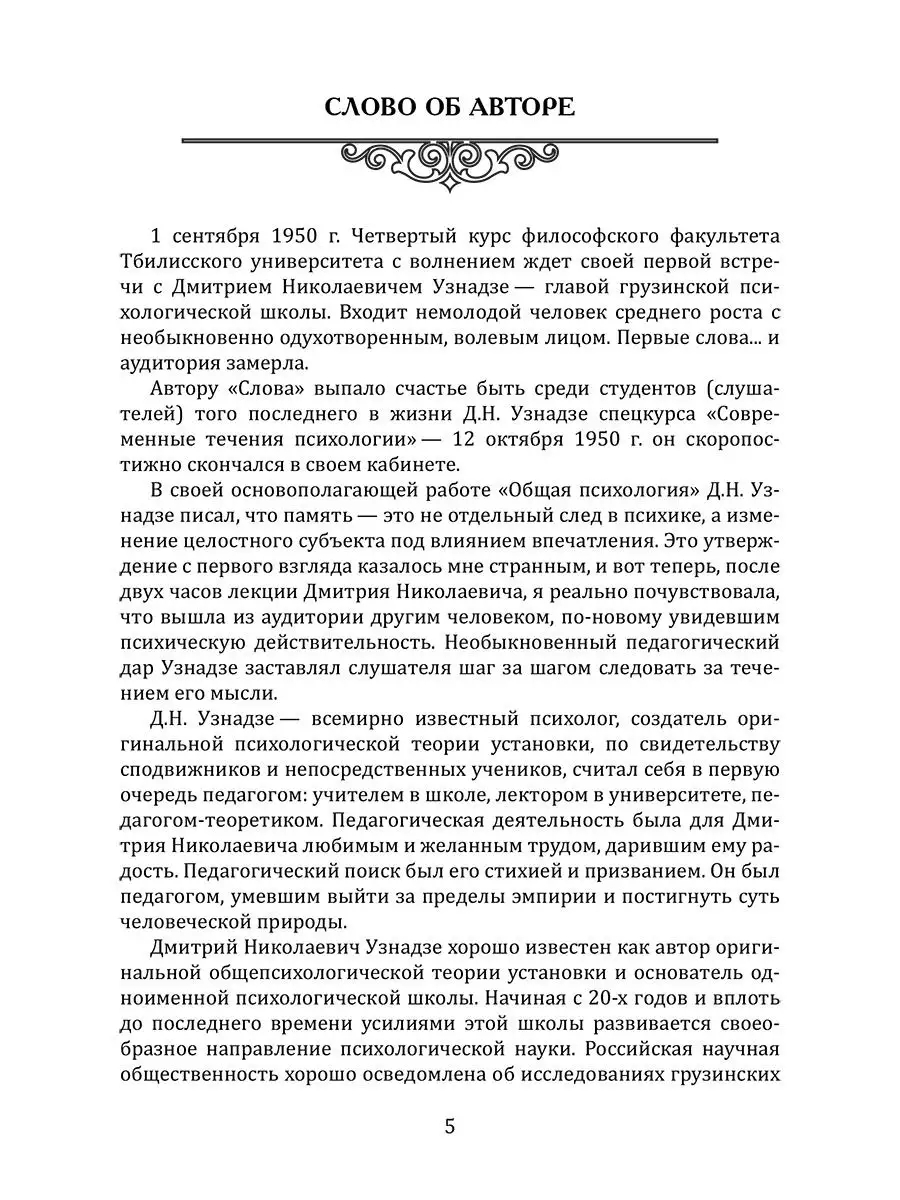 СЛОВО ОБ АВТОРЕ

1 сентября 1950 г. Четвертый курс философского факультета Тбилисского университета с волнением ждет своей первой встречи с Дмитрием Николаевичем Узнадзе — главой грузинской психологической школы. Входит немолодой человек среднего роста с необыкновенно одухотворенным, волевым лицом. Первые слова... и аудитория замерла.

Автору «Слова» выпало счастье быть среди студентов (слушателей) того последнего в жизни Д.Н. Узнадзе спецкурса «Современные течения психологии» — 12 октября 1950 г. он скоропостижно скончался в своем кабинете.

В своей основополагающей работе «Общая психология» Д.Н. Узнадзе писал, что память — это не отдельный след в психике, а изменение целостного субъекта под влиянием впечатления. Это утверждение с первого взгляда казалось мне странным, и вот теперь, после двух часов лекции Дмитрия Николаевича, я реально почувствовала, что вышла из аудитории другим человеком, по-новому увидевшим психическую действительность. Необыкновенный педагогический дар Узнадзе заставлял слушателя шаг за шагом следовать за течением его мысли.

Д.Н. Узнадзе — всемирно известный психолог, создатель оригинальной психологической теории установки, по свидетельству сподвижников и непосредственных учеников, считал себя в первую очередь педагогом: учителем в школе, лектором в университете, педагогом-теоретиком. Педагогическая деятельность была для Дмитрия Николаевича любимым и желанным трудом, дарившим ему радость. Педагогический поиск был его стихией и призванием. Он был педагогом, умевшим выйти за пределы эмпирии и постигнуть суть человеческой природы.

Дмитрий Николаевич Узнадзе хорошо известен как автор оригинальной общепсихологической теории установки и основатель одноименной психологической школы. Начиная с 20-х годов и вплоть до последнего времени усилиями этой школы развивается своеобразное направление психологической науки. Российская научная общественность хорошо осведомлена об исследованиях грузинских

5